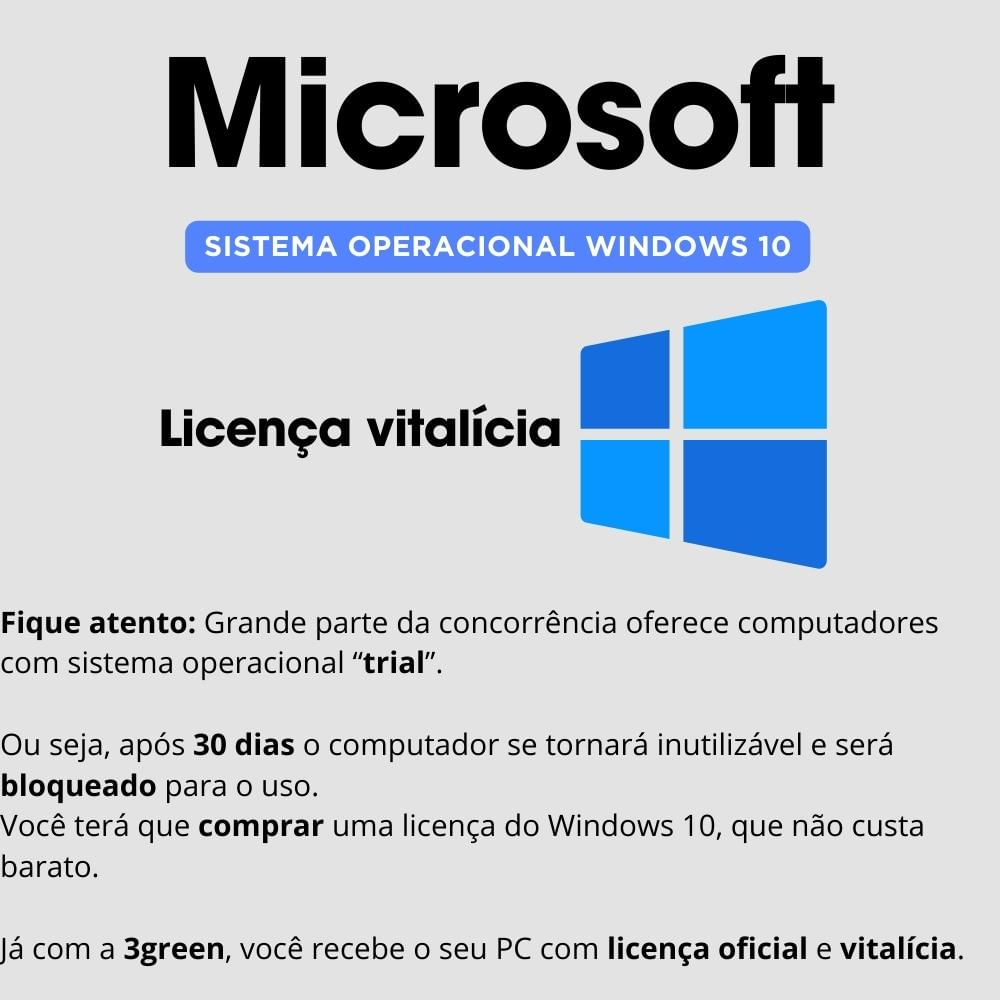 Microsoft

SISTEMA OPERACIONAL WINDOWS 10

Licença vitalícia

Fique atento: Grande parte da concorrência oferece computadores com sistema operacional “trial”.

Ou seja, após 30 dias o computador se tornará inutilizável e será bloqueado para o uso.
Você terá que comprar uma licença do Windows 10, que não custa barato.

Já com a 3green, você recebe o seu PC com licença oficial e vitalícia.